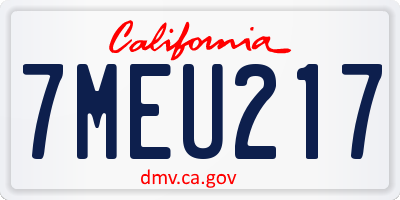 California

7MEU217

dmv.ca.gov